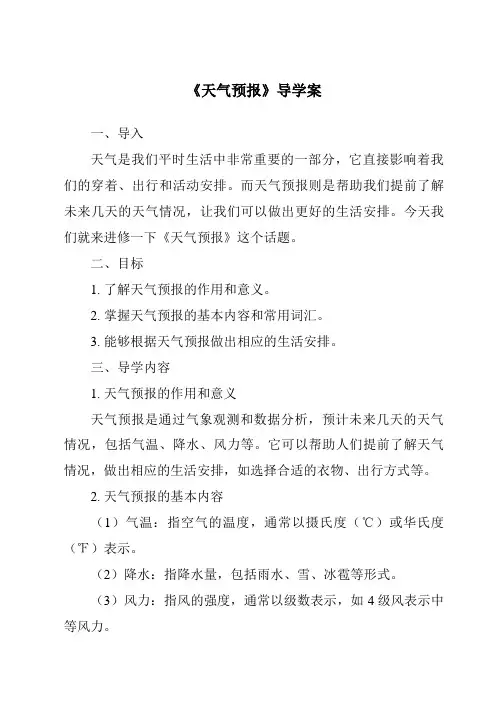 《天气预报》导学案

一、导入

天气是我们平时生活中非常重要的一部分，它直接影响着我们的穿着、出行和活动安排。而天气预报则是帮助我们提前了解未来几天的天气情况，让我们可以做出更好的生活安排。今天我们就来进修一下《天气预报》这个话题。

二、目标

1. 了解天气预报的作用和意义。

2. 掌握天气预报的基本内容和常用词汇。

3. 能够根据天气预报做出相应的生活安排。

三、导学内容

1. 天气预报的作用和意义

天气预报是通过气象观测和数据分析，预计未来几天的天气情况，包括气温、降水、风力等。它可以帮助人们提前了解天气情况，做出相应的生活安排，如选择合适的衣物、出行方式等。

2. 天气预报的基本内容

（1）气温：指空气的温度，通常以摄氏度（℃）或华氏度（℉）表示。

（2）降水：指降水量，包括雨水、雪、冰雹等形式。

（3）风力：指风的强度，通常以级数表示，如 4 级风表示中等风力。